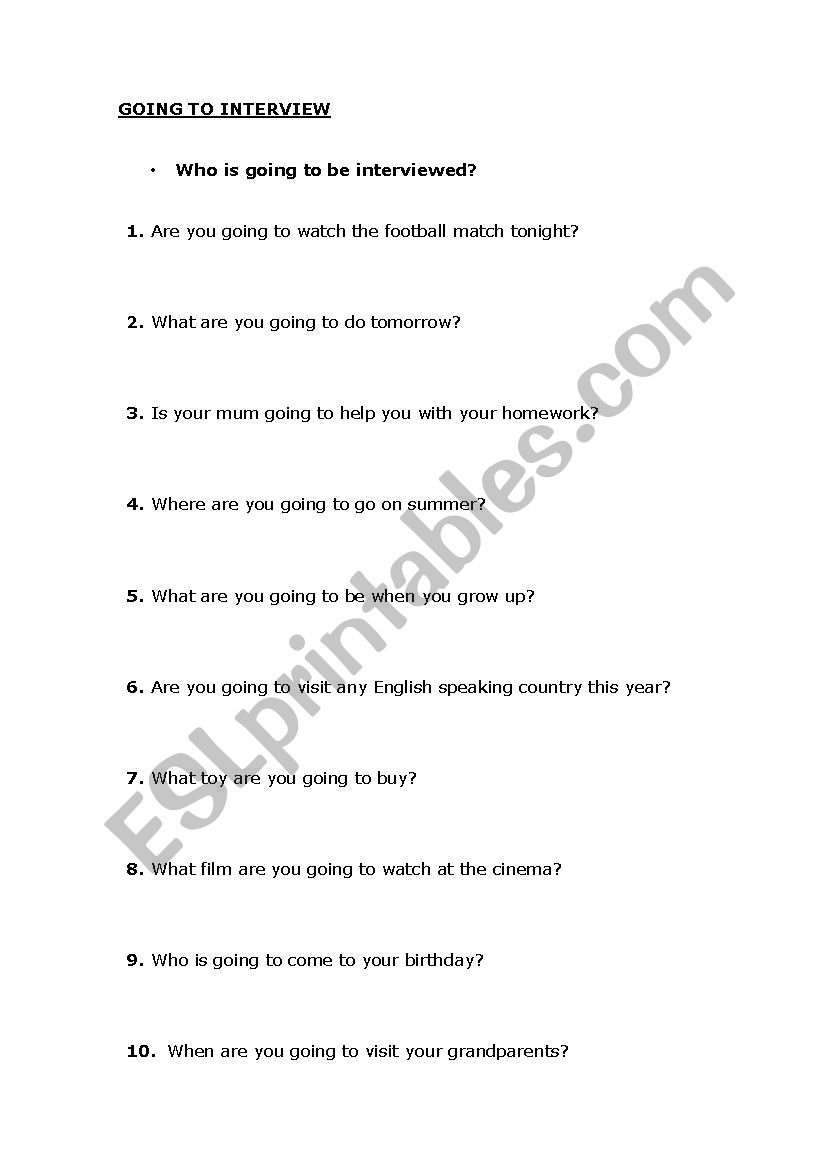 GOING TO INTERVIEW

• Who is going to be interviewed?

1. Are you going to watch the football match tonight?

2. What are you going to do tomorrow?

3. Is your mum going to help you with your homework?

4. Where are you going to go on summer?

5. What are you going to be when you grow up?

6. Are you going to visit any English speaking country this year?

7. What toy are you going to buy?

8. What film are you going to watch at the cinema?

9. Who is going to come to your birthday?

10. When are you going to visit your grandparents?

ESLprintables.com